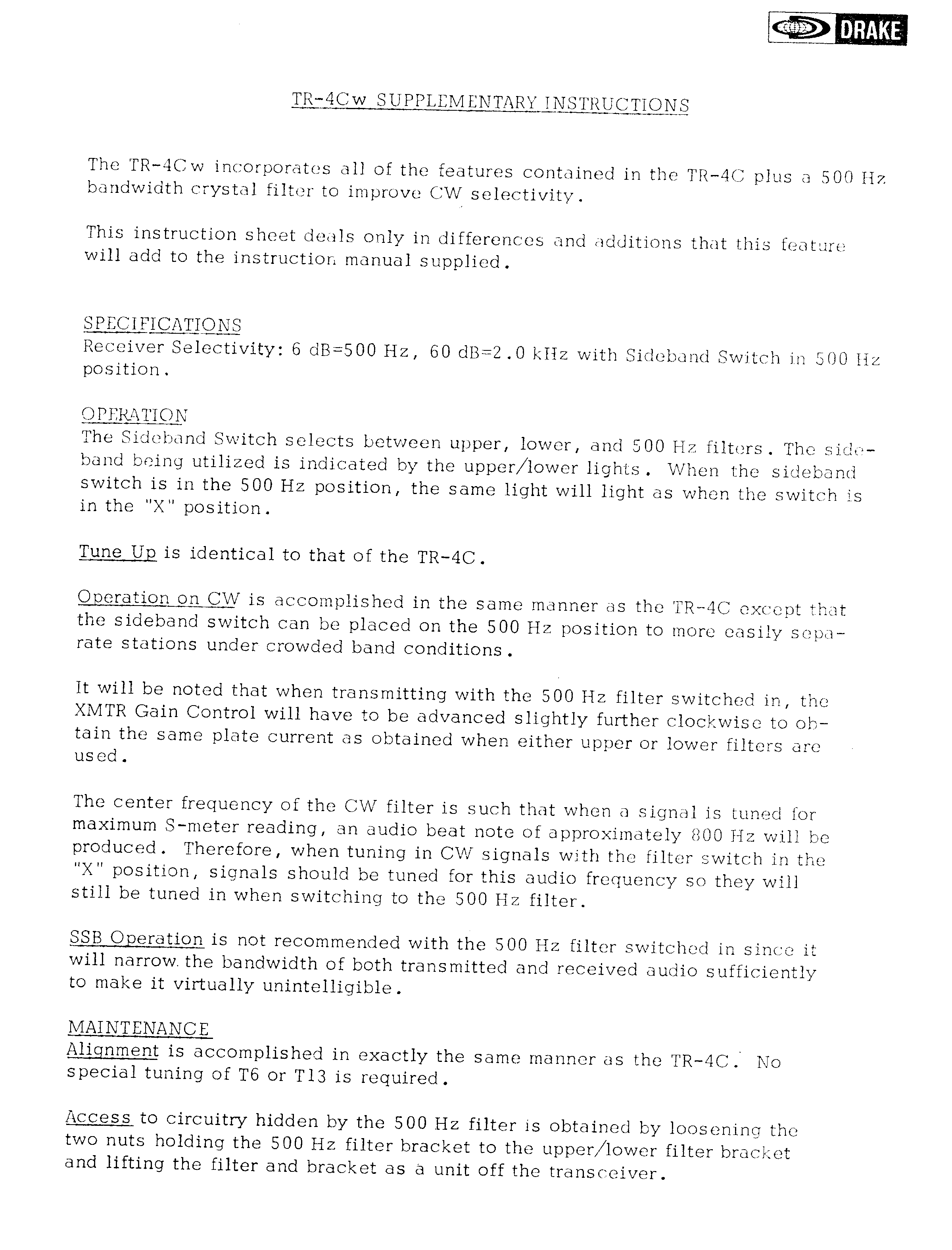 DRAKE

TR-4Cw SUPPLEMENTARY INSTRUCTIONS

The TR-4Cw incorporates all of the features contained in the TR-4C plus a 500 Hz bandwidth crystal filter to improve CW selectivity.

This instruction sheet deals only in differences and additions that this feature will add to the instruction manual supplied.

SPECIFICATIONS
Receiver Selectivity: 6 dB=500 Hz, 60 dB=2.0 kHz with Sideband Switch in 500 Hz position.

OPERATION
The Sideband Switch selects between upper, lower, and 500 Hz filters. The sideband being utilized is indicated by the upper/lower lights. When the sideband switch is in the 500 Hz position, the same light will light as when the switch is in the "X" position.

Tune Up is identical to that of the TR-4C.

Operation on CW is accomplished in the same manner as the TR-4C except that the sideband switch can be placed on the 500 Hz position to more easily separate stations under crowded band conditions.

It will be noted that when transmitting with the 500 Hz filter switched in, the XMTR Gain Control will have to be advanced slightly further clockwise to obtain the same plate current as obtained when either upper or lower filters are used.

The center frequency of the CW filter is such that when a signal is tuned for maximum S-meter reading, an audio beat note of approximately 800 Hz will be produced. Therefore, when tuning in CW signals with the filter switch in the "X" position, signals should be tuned for this audio frequency so they will still be tuned in when switching to the 500 Hz filter.

SSB Operation is not recommended with the 500 Hz filter switched in since it will narrow the bandwidth of both transmitted and received audio sufficiently to make it virtually unintelligible.

MAINTENANCE
Alignment is accomplished in exactly the same manner as the TR-4C. No special tuning of T6 or T13 is required.

Access to circuitry hidden by the 500 Hz filter is obtained by loosening the two nuts holding the 500 Hz filter bracket to the upper/lower filter bracket and lifting the filter and bracket as a unit off the transceiver.